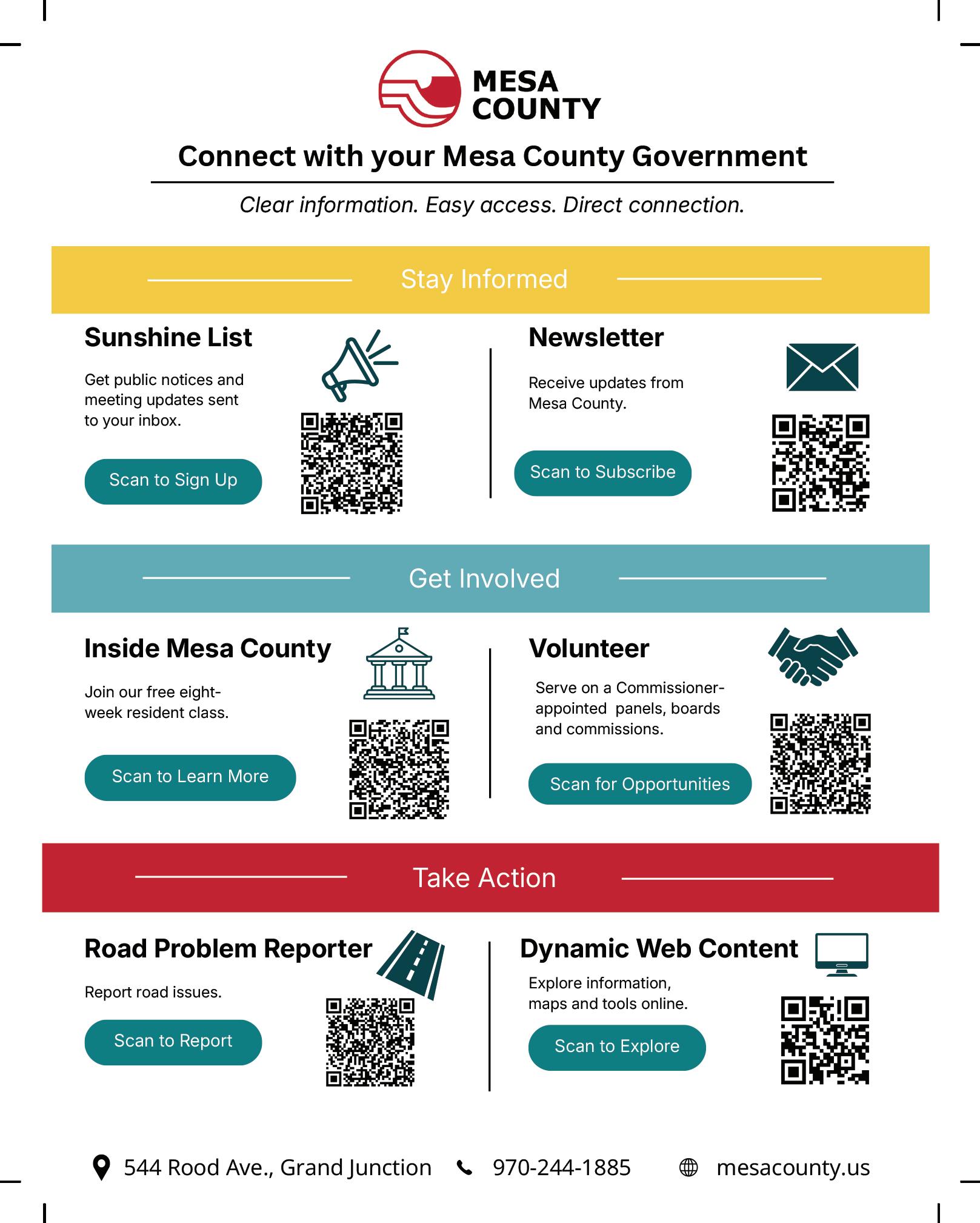 MESA COUNTY

Connect with your Mesa County Government

Clear information. Easy access. Direct connection.

Stay Informed

Sunshine List

Get public notices and meeting updates sent to your inbox.

Scan to Sign Up

Newsletter

Receive updates from Mesa County.

Scan to Subscribe

Get Involved

Inside Mesa County

Join our free eight-week resident class.

Scan to Learn More

Volunteer

Serve on a Commissioner-appointed  panels, boards and commissions.

Scan for Opportunities

Take Action

Road Problem Reporter

Report road issues.

Scan to Report

Dynamic Web Content

Explore information, maps and tools online.

Scan to Explore

544 Rood Ave., Grand Junction   970-244-1885   mesacounty.us